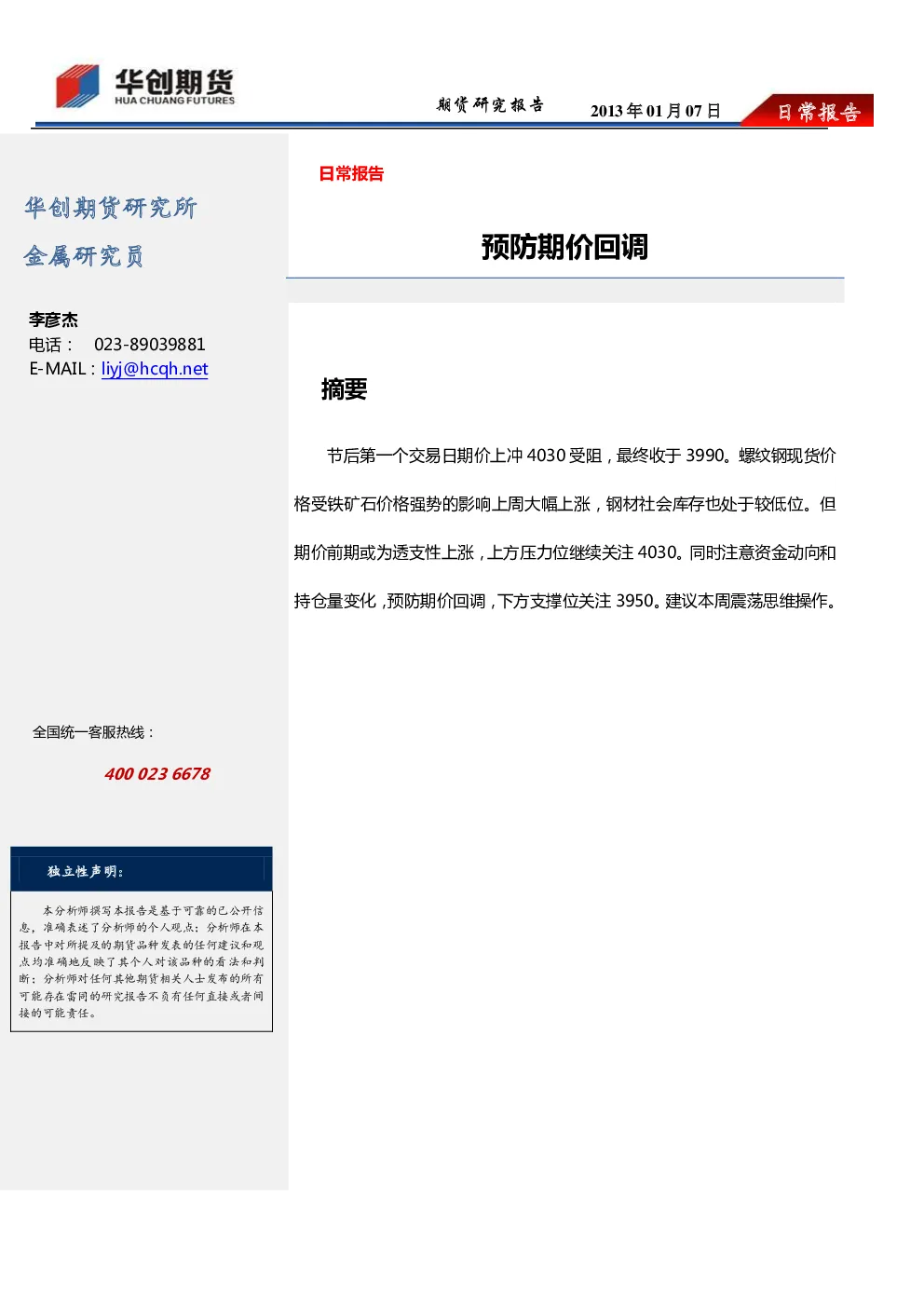 华创期货
HUA CHUANG FUTURES

期货研究报告 2013 年 01 月 07 日 日常报告

华创期货研究所

金属研究员

李彦杰
电话： 023-89039881
E-MAIL：liyj@hcqh.net

全国统一客服热线：

400 023 6678

独立性声明：

本分析师撰写本报告是基于可靠的已公开信息，准确表述了分析师的个人观点；分析师在本报告中对所提及的期货品种发表的任何建议和观点均准确地反映了其个人对该品种的看法和判断；分析师对任何其他期货相关人士发布的所有可能存在雷同的研究报告不负有任何直接或者间接的可能责任。

日常报告

预防期价回调

摘要

节后第一个交易日期价上冲 4030 受阻，最终收于 3990。螺纹钢现货价格受铁矿石价格强势的影响上周大幅上涨，钢材社会库存也处于较低位。但期价前期或为透支性上涨，上方压力位继续关注 4030。同时注意资金动向和持仓量变化，预防期价回调，下方支撑位关注 3950。建议本周震荡思维操作。